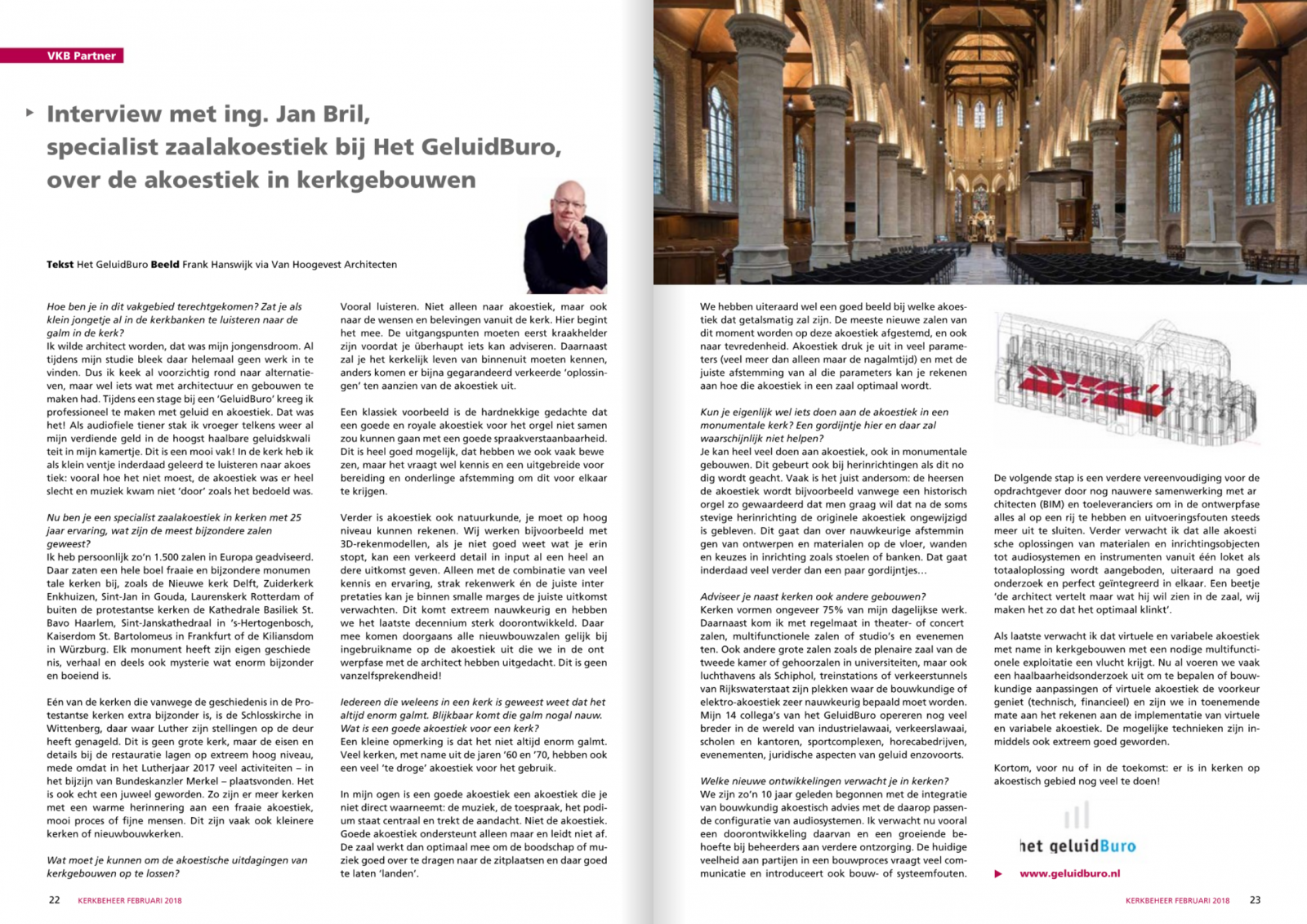 VKB Partner

Interview met ing. Jan Bril, specialist zaalakoestiek bij Het GeluidBuro, over de akoestiek in kerkgebouwen

Tekst Het GeluidBuro Beeld Frank Hanswijk via Van Hoogevest Architecten

Hoe ben je in dit vakgebied terechtgekomen? Zat je als klein jongetje al in de kerkbanken te luisteren naar de galm in de kerk?
Ik wilde architect worden, dat was mijn jongensdroom. Al tijdens mijn studie bleek daar helemaal geen werk in te vinden. Dus ik keek al voorzichtig rond naar alternatieven, maar wel iets wat met architectuur en gebouwen te maken had. Tijdens een stage bij een 'GeluidBuro' kreeg ik professioneel te maken met geluid en akoestiek. Dat was het! Als audiofiele tiener stak ik vroeger telkens weer al mijn verdiende geld in de hoogst haalbare geluidskwaliteit in mijn kamertje. Dit is een mooi vak! In de kerk heb ik als klein ventje inderdaad geleerd te luisteren naar akoestiek: vooral hoe het niet moest, de akoestiek was er heel slecht en muziek kwam niet 'door' zoals het bedoeld was.

Nu ben je een specialist zaalakoestiek in kerken met 25 jaar ervaring, wat zijn de meest bijzondere zalen geweest?
Ik heb persoonlijk zo'n 1.500 zalen in Europa geadviseerd. Daar zaten een hele boel fraaie en bijzondere monumentale kerken bij, zoals de Nieuwe kerk Delft, Zuiderkerk Enkhuizen, Sint-Jan in Gouda, Laurenskerk Rotterdam of buiten de protestantse kerken de Kathedrale Basiliek St. Bavo Haarlem, Sint-Janskathedraal in 's-Hertogenbosch, Kaiserdom St. Bartolomeus in Frankfurt of de Kiliansdom in Würzburg. Elk monument heeft zijn eigen geschiedenis, verhaal en deels ook mysterie wat enorm bijzonder en boeiend is.

Eén van de kerken die vanwege de geschiedenis in de Protestantse kerken extra bijzonder is, is de Schlosskirche in Wittenberg, daar waar Luther zijn stellingen op de deur heeft genageld. Dit is geen grote kerk, maar de eisen en details bij de restauratie lagen op extreem hoog niveau, mede omdat in het Lutherjaar 2017 veel activiteiten – in het bijzijn van Bundeskanzler Merkel – plaatsvonden. Het is ook echt een juweel geworden. Zo zijn er meer kerken met een warme herinnering aan een fraaie akoestiek, mooi proces of fijne mensen. Dit zijn vaak ook kleinere kerken of nieuwbouwkerken.

Wat moet je kunnen om de akoestische uitdagingen van kerkgebouwen op te lossen?
Vooral luisteren. Niet alleen naar akoestiek, maar ook naar de wensen en belevingen vanuit de kerk. Hier begint het mee. De uitgangspunten moeten eerst kraakhelder zijn voordat je überhaupt iets kan adviseren. Daarnaast zal je het kerkelijk leven van binnenuit moeten kennen, anders komen er bijna gegarandeerd verkeerde 'oplossingen' ten aanzien van de akoestiek uit.

Een klassiek voorbeeld is de hardnekkige gedachte dat een goede en royale akoestiek voor het orgel niet samen zou kunnen gaan met een goede spraakverstaanbaarheid. Dit is heel goed mogelijk, dat hebben we ook vaak bewezen, maar het vraagt wel kennis en een uitgebreide voorbereiding en onderlinge afstemming om dit voor elkaar te krijgen.

Verder is akoestiek ook natuurkunde, je moet op hoog niveau kunnen rekenen. Wij werken bijvoorbeeld met 3D-rekenmodellen, als je niet goed weet wat je erin stopt, kan een verkeerd detail in input al een heel andere uitkomst geven. Alleen met de combinatie van veel kennis en ervaring, strak rekenwerk én de juiste interpretaties kan je binnen smalle marges de juiste uitkomst verwachten. Dit komt extreem nauwkeurig en hebben we het laatste decennium sterk doorontwikkeld. Daarmee komen doorgaans alle nieuwbouwzalen gelijk bij ingebruikname op de akoestiek uit die we in de ontwerpfase met de architect hebben uitgedacht. Dit is geen vanzelfsprekendheid!

Iedereen die weleens in een kerk is geweest weet dat het altijd enorm galmt. Blijkbaar komt die galm nogal nauw. Wat is een goede akoestiek voor een kerk?
Een kleine opmerking is dat het niet altijd enorm galmt. Veel kerken, met name uit de jaren '60 en '70, hebben ook een veel 'te droge' akoestiek voor het gebruik.

In mijn ogen is een goede akoestiek een akoestiek die je niet direct waarneemt: de muziek, de toespraak, het podium staat centraal en trekt de aandacht. Niet de akoestiek. Goede akoestiek ondersteunt alleen maar en leidt niet af. De zaal werkt dan optimaal mee om de boodschap of muziek goed over te dragen naar de zitplaatsen en daar goed te laten 'landen'.

22 KERKBEHEER FEBRUARI 2018

We hebben uiteraard wel een goed beeld bij welke akoestiek dat getalsmatig zal zijn. De meeste nieuwe zalen van dit moment worden op deze akoestiek afgestemd, en ook naar tevredenheid. Akoestiek druk je uit in veel parameters (veel meer dan alleen maar de nagalmtijd) en met de juiste afstemming van al die parameters kan je rekenen aan hoe die akoestiek in een zaal optimaal wordt.

Kun je eigenlijk wel iets doen aan de akoestiek in een monumentale kerk? Een gordijntje hier en daar zal waarschijnlijk niet helpen?
Je kan heel veel doen aan akoestiek, ook in monumentale gebouwen. Dit gebeurt ook bij herinrichtingen als dit nodig wordt geacht. Vaak is het juist andersom: de heersende akoestiek wordt bijvoorbeeld vanwege een historisch orgel zo gewaardeerd dat men graag wil dat na de soms stevige herinrichting de originele akoestiek ongewijzigd is gebleven. Dit gaat dan over nauwkeurige afstemmingen van ontwerpen en materialen op de vloer, wanden en keuzes in inrichting zoals stoelen of banken. Dat gaat inderdaad veel verder dan een paar gordijntjes...

Adviseer je naast kerken ook andere gebouwen?
Kerken vormen ongeveer 75% van mijn dagelijkse werk. Daarnaast kom ik met regelmaat in theater- of concertzalen, multifunctionele zalen of studio's en evenementen. Ook andere grote zalen zoals de plenaire zaal van de tweede kamer of gehoorzalen in universiteiten, maar ook luchthavens als Schiphol, treinstations of verkeerstunnels van Rijkswaterstaat zijn plekken waar de bouwkundige of elektro-akoestiek zeer nauwkeurig bepaald moet worden. Mijn 14 collega's van het GeluidBuro opereren nog veel breder in de wereld van industrielawaai, verkeerslawaai, scholen en kantoren, sportcomplexen, horecabedrijven, evenementen, juridische aspecten van geluid enzovoorts.

Welke nieuwe ontwikkelingen verwacht je in kerken?
We zijn zo'n 10 jaar geleden begonnen met de integratie van bouwkundig akoestisch advies met de daarop passende configuratie van audiosystemen. Ik verwacht nu vooral een doorontwikkeling daarvan en een groeiende behoefte bij beheerders aan verdere ontzorging. De huidige veelheid aan partijen in een bouwproces vraagt veel communicatie en introduceert ook bouw- of systeemfouten.

De volgende stap is een verdere vereenvoudiging voor de opdrachtgever door nog nauwere samenwerking met architecten (BIM) en toeleveranciers om in de ontwerpfase alles al op een rij te hebben en uitvoeringsfouten steeds meer uit te sluiten. Verder verwacht ik dat alle akoestische oplossingen van materialen en inrichtingsobjecten tot audiosystemen en instrumenten vanuit één loket als totaaloplossing wordt aangeboden, uiteraard na goed onderzoek en perfect geïntegreerd in elkaar. Een beetje 'de architect vertelt maar wat hij wil zien in de zaal, wij maken het zo dat het optimaal klinkt'.

Als laatste verwacht ik dat virtuele en variabele akoestiek met name in kerkgebouwen met een nodige multifunctionele exploitatie een vlucht krijgt. Nu al voeren we vaak een haalbaarheidsonderzoek uit om te bepalen of bouwkundige aanpassingen of virtuele akoestiek de voorkeur geniet (technisch, financieel) en zijn we in toenemende mate aan het rekenen aan de implementatie van virtuele en variabele akoestiek. De mogelijke technieken zijn inmiddels ook extreem goed geworden.

Kortom, voor nu of in de toekomst: er is in kerken op akoestisch gebied nog veel te doen!

het geluidBuro

www.geluidburo.nl

KERKBEHEER FEBRUARI 2018 23